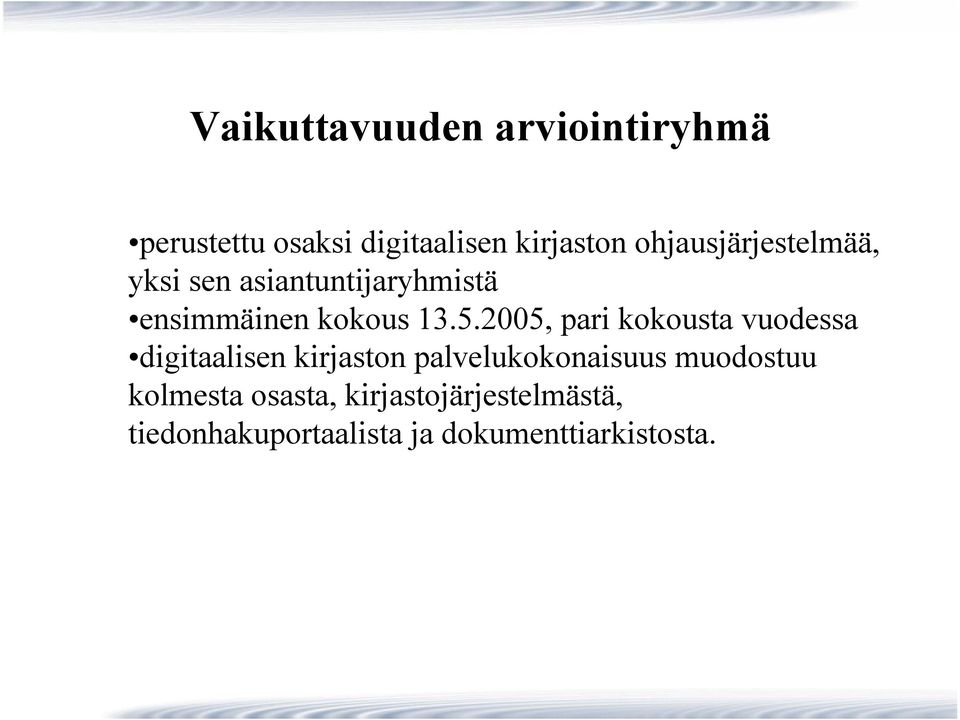 Vaikuttavuuden arviointiryhmä

•perustettu osaksi digitaalisen kirjaston ohjausjärjestelmää, yksi sen asiantuntijaryhmistä
•ensimmäinen kokous 13.5.2005, pari kokousta vuodessa
•digitaalisen kirjaston palvelukokonaisuus muodostuu kolmesta osasta, kirjastojärjestelmästä, tiedonhakuportaalista ja dokumenttiarkistosta.